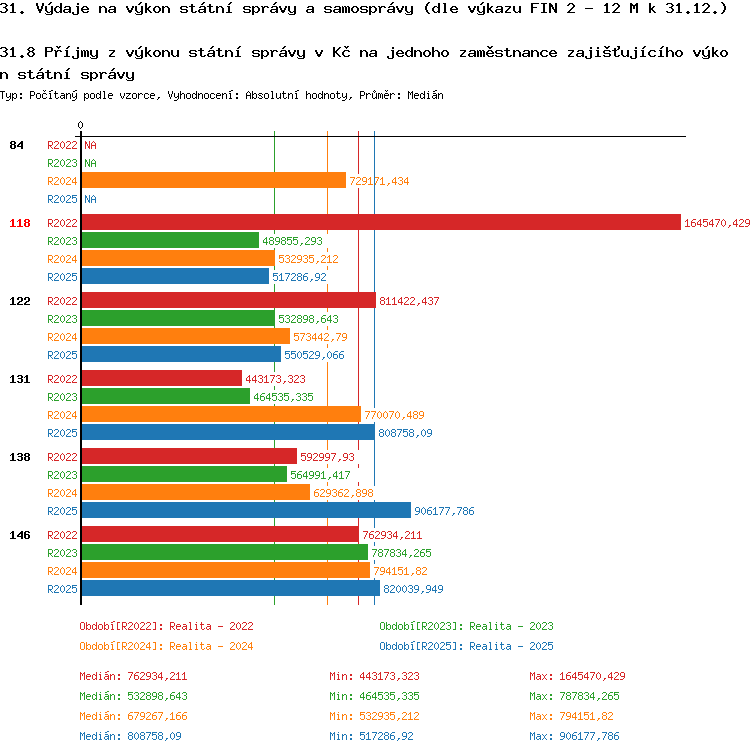 31. Výdaje na výkon státní správy a samosprávy (dle výkazu FIN 2 - 12 M k 31.12.)

31.8 Příjmy z výkonu státní správy v Kč na jednoho zaměstnance zajišťujícího výkon státní správy
Typ: Počítaný podle vzorce, Vyhodnocení: Absolutní hodnoty, Průměr: Medián

0

84 R2022 NA
R2023 NA
R2024 729171,434
R2025 NA

118 R2022 1645470,429
R2023 489855,293
R2024 532935,212
R2025 517286,92

122 R2022 811422,437
R2023 532898,643
R2024 573442,79
R2025 550529,066

131 R2022 443173,323
R2023 464535,335
R2024 770070,489
R2025 808758,09

138 R2022 592997,93
R2023 564991,417
R2024 629362,898
R2025 906177,786

146 R2022 762934,211
R2023 787834,265
R2024 794151,82
R2025 820039,949

Období[R2022]: Realita - 2022
Období[R2023]: Realita - 2023
Období[R2024]: Realita - 2024
Období[R2025]: Realita - 2025

Medián: 762934,211 Min: 443173,323 Max: 1645470,429
Medián: 532898,643 Min: 464535,335 Max: 787834,265
Medián: 679267,166 Min: 532935,212 Max: 794151,82
Medián: 808758,09 Min: 517286,92 Max: 906177,786